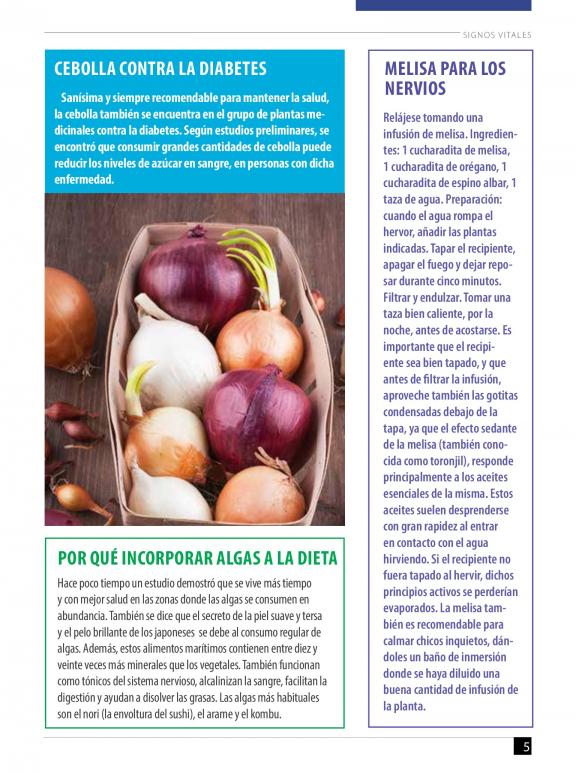 SIGNOS VITALES

CEBOLLA CONTRA LA DIABETES

Sanísima y siempre recomendable para mantener la salud, la cebolla también se encuentra en el grupo de plantas medicinales contra la diabetes. Según estudios preliminares, se encontró que consumir grandes cantidades de cebolla puede reducir los niveles de azúcar en sangre, en personas con dicha enfermedad.

POR QUÉ INCORPORAR ALGAS A LA DIETA

Hace poco tiempo un estudio demostró que se vive más tiempo y con mejor salud en las zonas donde las algas se consumen en abundancia. También se dice que el secreto de la piel suave y tersa y el pelo brillante de los japoneses se debe al consumo regular de algas. Además, estos alimentos marítimos contienen entre diez y veinte veces más minerales que los vegetales. También funcionan como tónicos del sistema nervioso, alcalinizan la sangre, facilitan la digestión y ayudan a disolver las grasas. Las algas más habituales son el nori (la envoltura del sushi), el arame y el kombu.

MELISA PARA LOS NERVIOS

Relájese tomando una infusión de melisa. Ingredientes: 1 cucharadita de melisa, 1 cucharadita de orégano, 1 cucharadita de espino albar, 1 taza de agua. Preparación: cuando el agua rompa el hervor, añadir las plantas indicadas. Tapar el recipiente, apagar el fuego y dejar reposar durante cinco minutos. Filtrar y endulzar. Tomar una taza bien caliente, por la noche, antes de acostarse. Es importante que el recipiente sea bien tapado, y que antes de filtrar la infusión, aproveche también las gotitas condensadas debajo de la tapa, ya que el efecto sedante de la melisa (también conocida como toronjil), responde principalmente a los aceites esenciales de la misma. Estos aceites suelen desprenderse con gran rapidez al entrar en contacto con el agua hirviendo. Si el recipiente no fuera tapado al hervir, dichos principios activos se perderían evaporados. La melisa también es recomendable para calmar chicos inquietos, dándoles un baño de inmersión donde se haya diluido una buena cantidad de infusión de la planta.

5